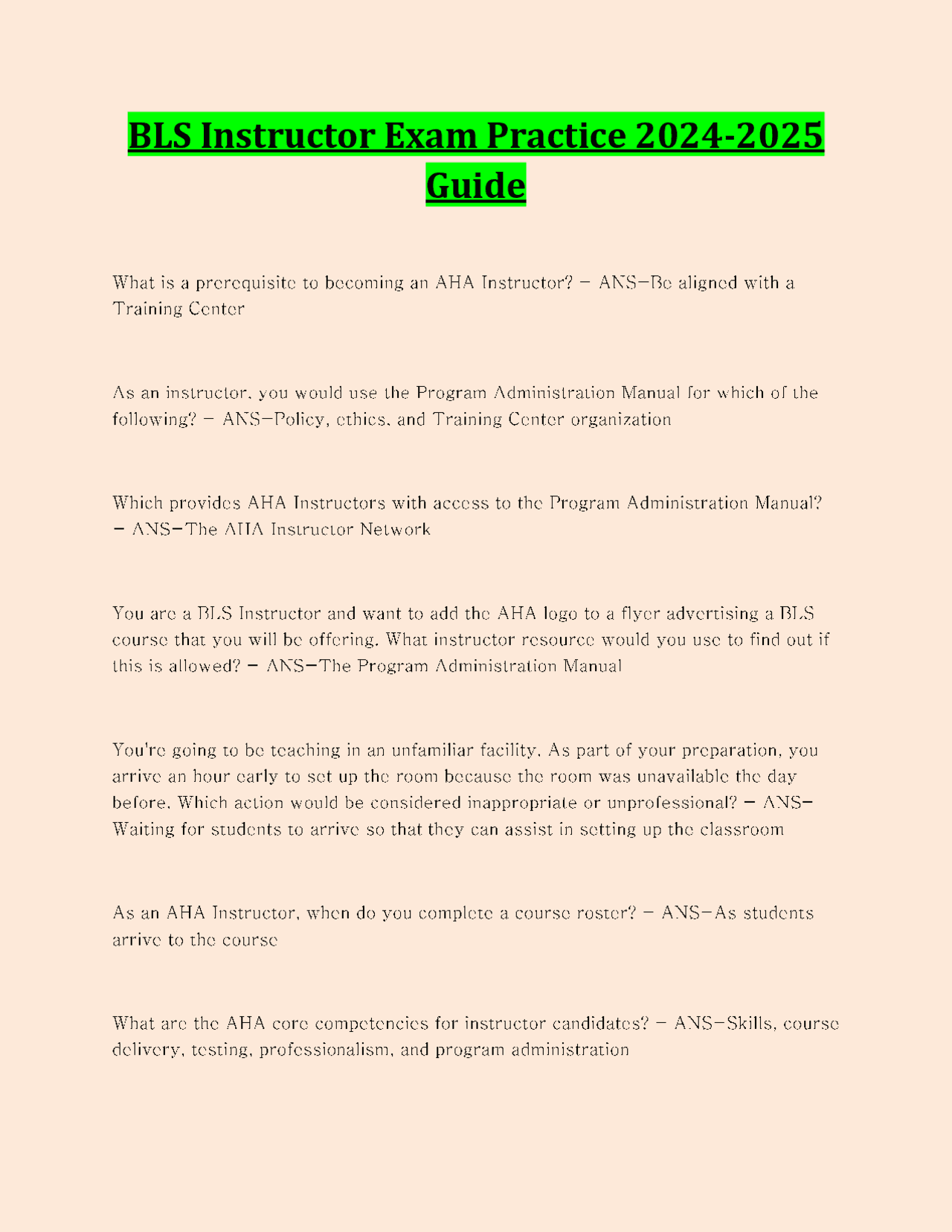 BLS Instructor Exam Practice 2024-2025 Guide

What is a prerequisite to becoming an AHA Instructor? - ANS-Be aligned with a Training Center

As an instructor, you would use the Program Administration Manual for which of the following? - ANS-Policy, ethics, and Training Center organization

Which provides AHA Instructors with access to the Program Administration Manual? - ANS-The AHA Instructor Network

You are a BLS Instructor and want to add the AHA logo to a flyer advertising a BLS course that you will be offering. What instructor resource would you use to find out if this is allowed? - ANS-The Program Administration Manual

You're going to be teaching in an unfamiliar facility. As part of your preparation, you arrive an hour early to set up the room because the room was unavailable the day before. Which action would be considered inappropriate or unprofessional? - ANS-Waiting for students to arrive so that they can assist in setting up the classroom

As an AHA Instructor, when do you complete a course roster? - ANS-As students arrive to the course

What are the AHA core competencies for instructor candidates? - ANS-Skills, course delivery, testing, professionalism, and program administration